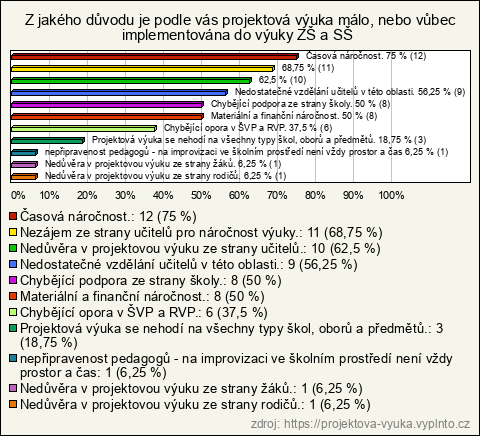 Z jakého důvodu je podle vás projektová výuka málo, nebo vůbec implementována do výuky ZŠ a SŠ

Časová náročnost. 75 % (12)
68,75 % (11)
62,5 % (10)
Nedostatečné vzdělání učitelů v této oblasti. 56,25 % (9)
Chybějící podpora ze strany školy. 50 % (8)
Materiální a finanční náročnost. 50 % (8)
Chybějící opora v ŠVP a RVP. 37,5 % (6)
Projektová výuka se nehodí na všechny typy škol, oborů a předmětů. 18,75 % (3)
nepřipravenost pedagogů - na improvizaci ve školním prostředí není vždy prostor a čas 6,25 % (1)
Nedůvěra v projektovou výuku ze strany žáků. 6,25 % (1)
Nedůvěra v projektovou výuku ze strany rodičů. 6,25 % (1)

0% 10% 20% 30% 40% 50% 60% 70% 80% 90% 100%

Časová náročnost.: 12 (75 %)
Nezájem ze strany učitelů pro náročnost výuky.: 11 (68,75 %)
Nedůvěra v projektovou výuku ze strany učitelů.: 10 (62,5 %)
Nedostatečné vzdělání učitelů v této oblasti.: 9 (56,25 %)
Chybějící podpora ze strany školy.: 8 (50 %)
Materiální a finanční náročnost.: 8 (50 %)
Chybějící opora v ŠVP a RVP.: 6 (37,5 %)
Projektová výuka se nehodí na všechny typy škol, oborů a předmětů.: 3 (18,75 %)
nepřipravenost pedagogů - na improvizaci ve školním prostředí není vždy prostor a čas: 1 (6,25 %)
Nedůvěra v projektovou výuku ze strany žáků.: 1 (6,25 %)
Nedůvěra v projektovou výuku ze strany rodičů.: 1 (6,25 %)

zdroj: https://projektova-vyuka.vyplnto.cz